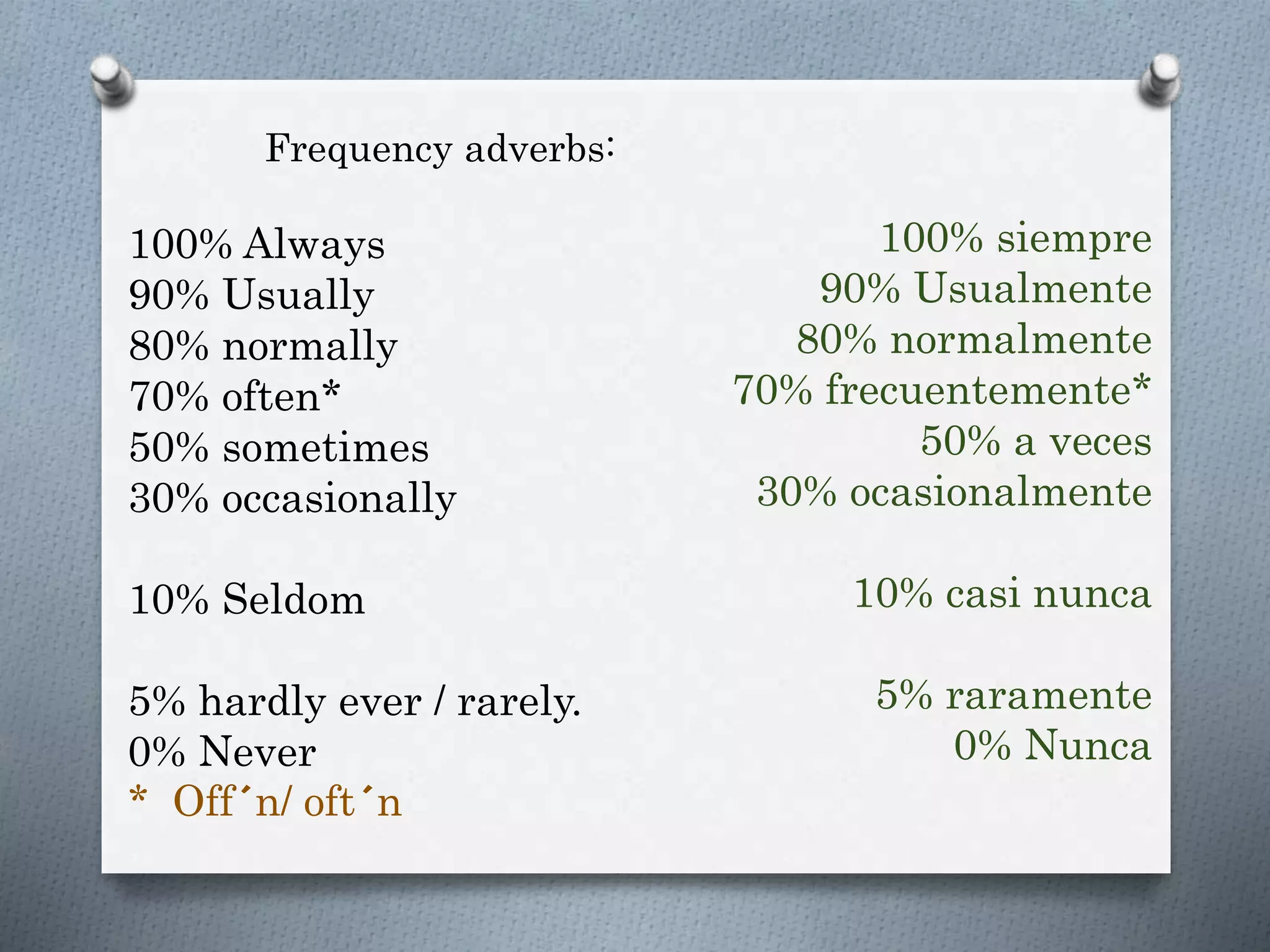 Frequency adverbs:

100% Always
90% Usually
80% normally
70% often*
50% sometimes
30% occasionally

10% Seldom

5% hardly ever / rarely.
0% Never
* Off´n/ oft´n

100% siempre
90% Usualmente
80% normalmente
70% frecuentemente*
50% a veces
30% ocasionalmente

10% casi nunca

5% raramente
0% Nunca